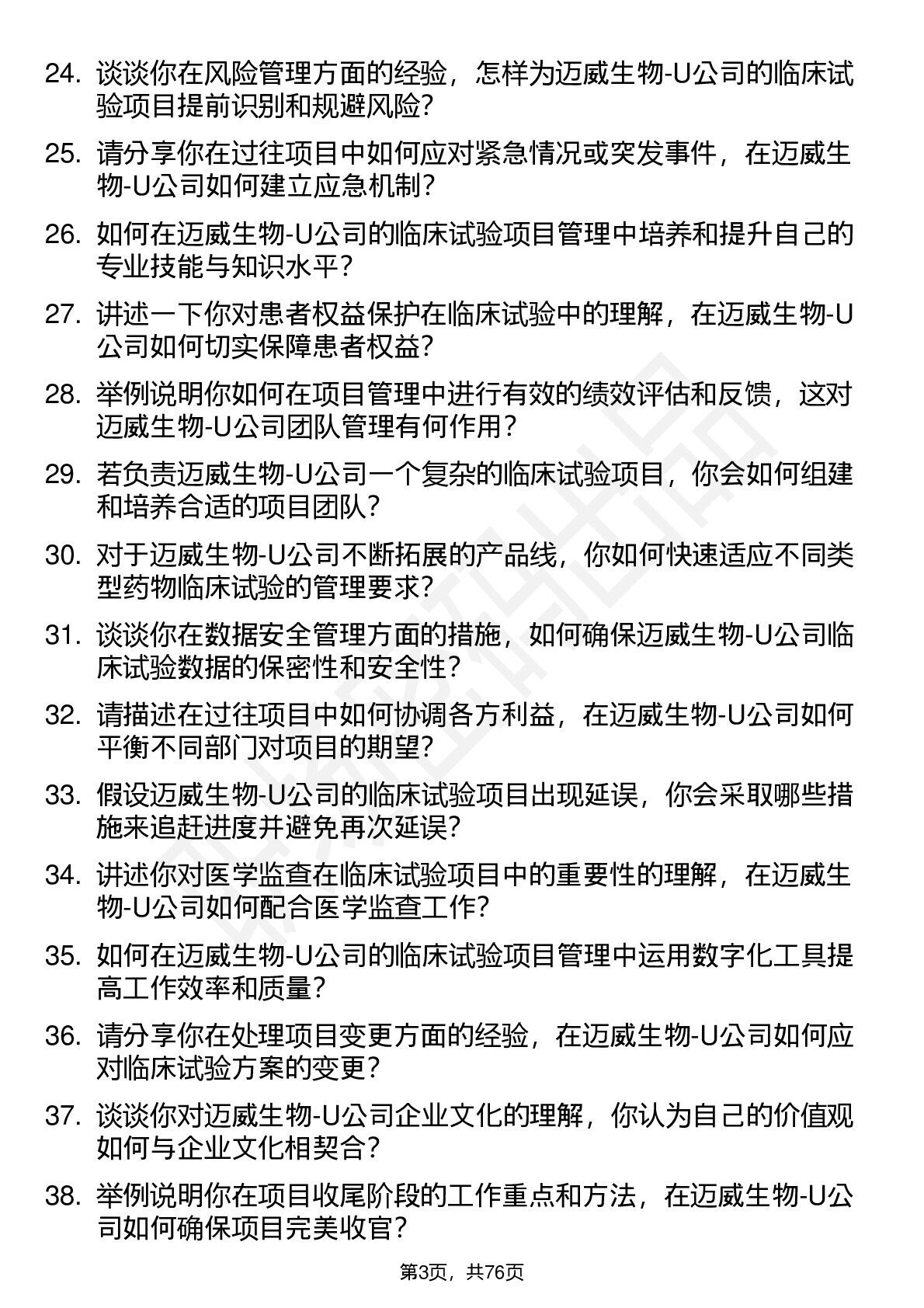 24. 谈谈你在风险管理方面的经验，怎样为迈威生物-U公司的临床试验项目提前识别和规避风险？

25. 请分享你在过往项目中如何应对紧急情况或突发事件，在迈威生物-U公司如何建立应急机制？

26. 如何在迈威生物-U公司的临床试验项目管理中培养和提升自己的专业技能与知识水平？

27. 讲述一下你对患者权益保护在临床试验中的理解，在迈威生物-U公司如何切实保障患者权益？

28. 举例说明你如何在项目管理中进行有效的绩效评估和反馈，这对迈威生物-U公司团队管理有何作用？

29. 若负责迈威生物-U公司一个复杂的临床试验项目，你会如何组建和培养合适的项目团队？

30. 对于迈威生物-U公司不断拓展的产品线，你如何快速适应不同类型药物临床试验的管理要求？

31. 谈谈你在数据安全管理方面的措施，如何确保迈威生物-U公司临床试验数据的保密性和安全性？

32. 请描述在过往项目中如何协调各方利益，在迈威生物-U公司如何平衡不同部门对项目的期望？

33. 假设迈威生物-U公司的临床试验项目出现延误，你会采取哪些措施来追赶进度并避免再次延误？

34. 讲述你对医学监查在临床试验项目中的重要性的理解，在迈威生物-U公司如何配合医学监查工作？

35. 如何在迈威生物-U公司的临床试验项目管理中运用数字化工具提高工作效率和质量？

36. 请分享你在处理项目变更方面的经验，在迈威生物-U公司如何应对临床试验方案的变更？

37. 谈谈你对迈威生物-U公司企业文化的理解，你认为自己的价值观如何与企业文化相契合？

38. 举例说明你在项目收尾阶段的工作重点和方法，在迈威生物-U公司如何确保项目完美收官？

第3页，共76页